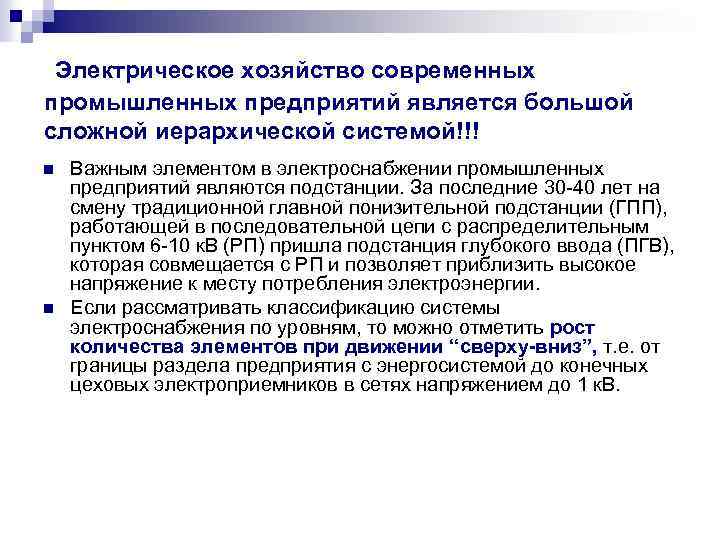 Электрическое хозяйство современных промышленных предприятий является большой сложной иерархической системой!!!

Важным элементом в электроснабжении промышленных предприятий являются подстанции. За последние 30-40 лет на смену традиционной главной понизительной подстанции (ГПП), работающей в последовательной цепи с распределительным пунктом 6-10 кВ (РП) пришла подстанция глубокого ввода (ПГВ), которая совмещается с РП и позволяет приблизить высокое напряжение к месту потребления электроэнергии.

Если рассматривать классификацию системы электроснабжения по уровням, то можно отметить рост количества элементов при движении “сверху-вниз”, т.е. от границы раздела предприятия с энергосистемой до конечных цеховых электроприемников в сетях напряжением до 1 кВ.